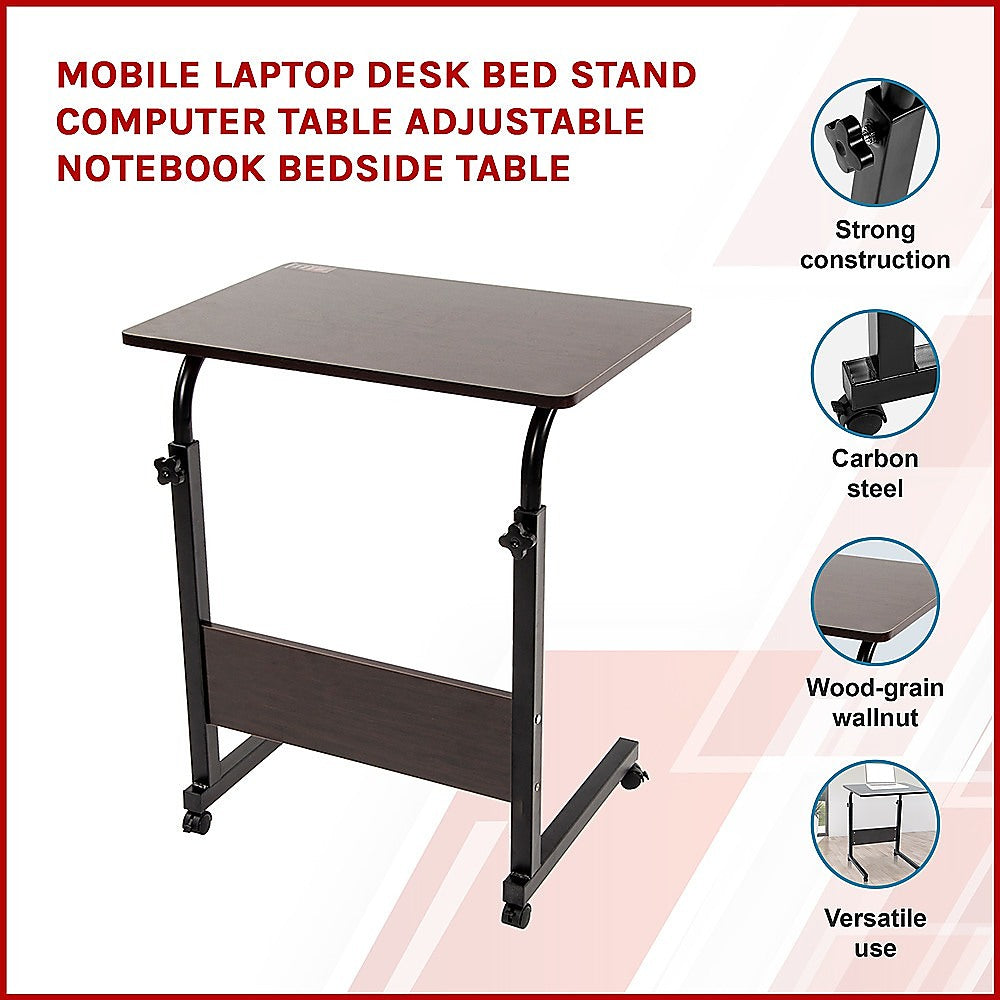 MOBILE LAPTOP DESK BED STAND COMPUTER TABLE ADJUSTABLE NOTEBOOK BEDSIDE TABLE

Strong construction

Carbon steel

Wood-grain wallnut

Versatile use